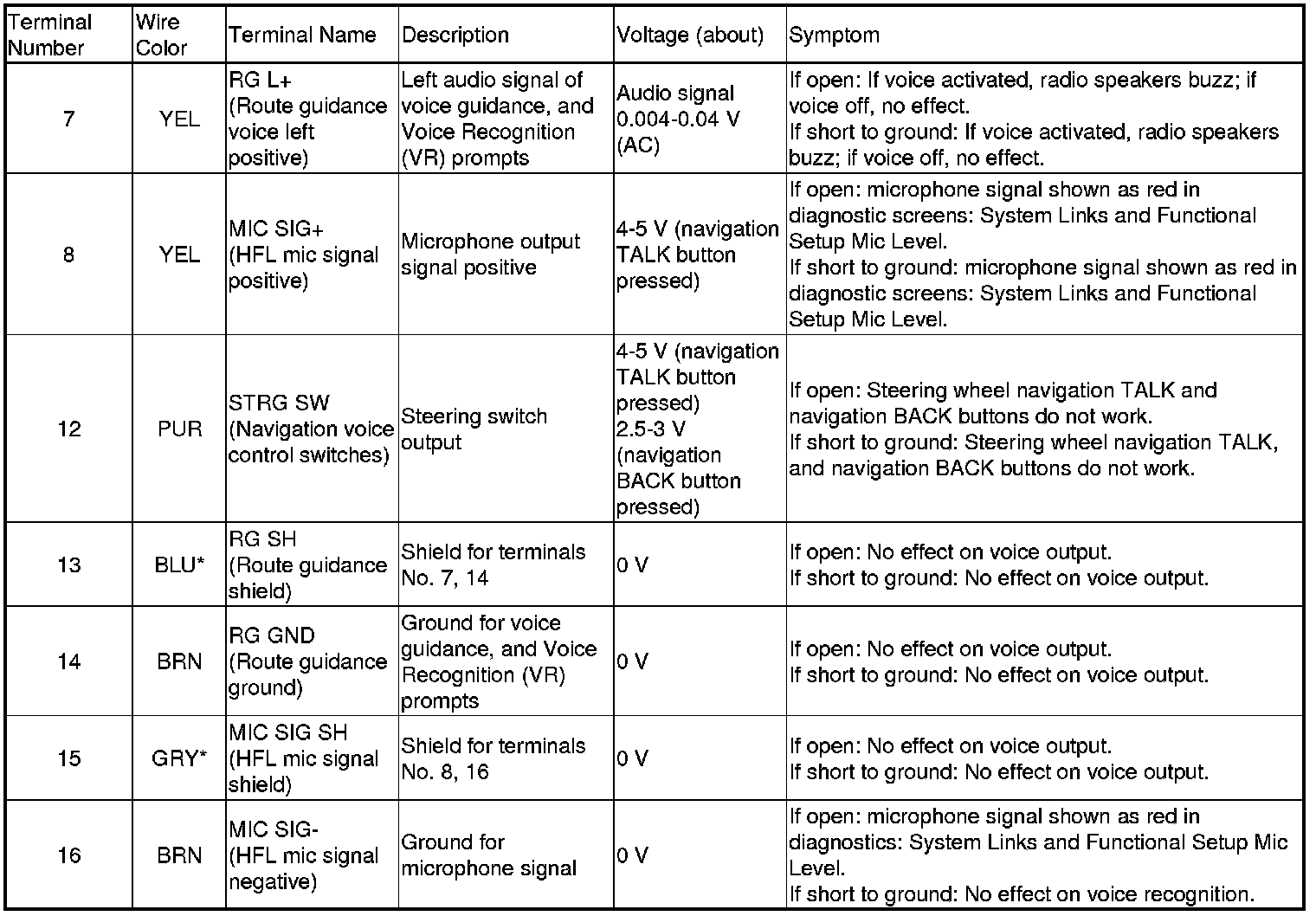 | Terminal Number | Wire Color | Terminal Name | Description | Voltage (about) | Symptom |
|---|---|---|---|---|---|
| 7 | YEL | RG L+ (Route guidance voice left positive) | Left audio signal of voice guidance, and Voice Recognition (VR) prompts | Audio signal 0.004-0.04 V (AC) | If open: If voice activated, radio speakers buzz; if voice off, no effect. If short to ground: If voice activated, radio speakers buzz; if voice off, no effect. |
| 8 | YEL | MIC SIG+ (HFL mic signal positive) | Microphone output signal positive | 4-5 V (navigation TALK button pressed) | If open: microphone signal shown as red in diagnostic screens: System Links and Functional Setup Mic Level. If short to ground: microphone signal shown as red in diagnostic screens: System Links and Functional Setup Mic Level. |
| 12 | PUR | STRG SW (Navigation voice control switches) | Steering switch output | 4-5 V (navigation TALK button pressed) 2.5-3 V (navigation BACK button pressed) | If open: Steering wheel navigation TALK and navigation BACK buttons do not work. If short to ground: Steering wheel navigation TALK, and navigation BACK buttons do not work. |
| 13 | BLU* | RG SH (Route guidance shield) | Shield for terminals No. 7, 14 | 0 V | If open: No effect on voice output. If short to ground: No effect on voice output. |
| 14 | BRN | RG GND (Route guidance ground) | Ground for voice guidance, and Voice Recognition (VR) prompts | 0 V | If open: No effect on voice output. If short to ground: No effect on voice output. |
| 15 | GRY* | MIC SIG SH (HFL mic signal shield) | Shield for terminals No. 8, 16 | 0 V | If open: No effect on voice output. If short to ground: No effect on voice output. |
| 16 | BRN | MIC SIG- (HFL mic signal negative) | Ground for microphone signal | 0 V | If open: microphone signal shown as red in diagnostics: System Links and Functional Setup Mic Level. If short to ground: No effect on voice recognition. |